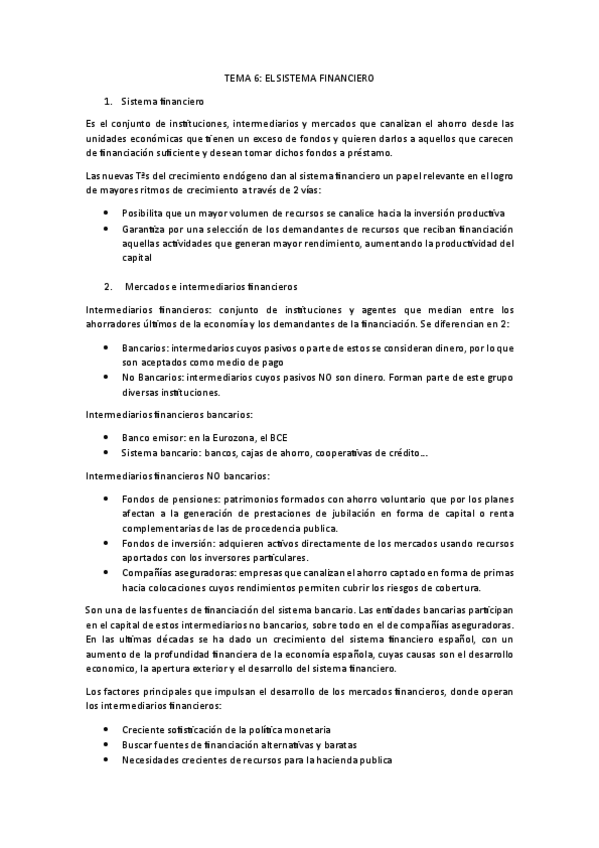 TEMA 6: EL SISTEMA FINANCIERO

1. Sistema financiero

Es el conjunto de instituciones, intermediarios y mercados que canalizan el ahorro desde las unidades económicas que tienen un exceso de fondos y quieren darlos a aquellos que carecen de financiación suficiente y desean tomar dichos fondos a préstamo.

Las nuevas Tªs del crecimiento endógeno dan al sistema financiero un papel relevante en el logro de mayores ritmos de crecimiento a través de 2 vías:

• Posibilita que un mayor volumen de recursos se canalice hacia la inversión productiva
• Garantiza por una selección de los demandantes de recursos que reciban financiación aquellas actividades que generan mayor rendimiento, aumentando la productividad del capital

2. Mercados e intermediarios financieros

Intermediarios financieros: conjunto de instituciones y agentes que median entre los ahorradores últimos de la economía y los demandantes de la financiación. Se diferencian en 2:

• Bancarios: intermediarios cuyos pasivos o parte de estos se consideran dinero, por lo que son aceptados como medio de pago
• No Bancarios: intermediarios cuyos pasivos NO son dinero. Forman parte de este grupo diversas instituciones.

Intermediarios financieros bancarios:

• Banco emisor: en la Eurozona, el BCE
• Sistema bancario: bancos, cajas de ahorro, cooperativas de crédito…

Intermediarios financieros NO bancarios:

• Fondos de pensiones: patrimonios formados con ahorro voluntario que por los planes afectan a la generación de prestaciones de jubilación en forma de capital o renta complementarias de las de procedencia publica.
• Fondos de inversión: adquieren activos directamente de los mercados usando recursos aportados con los inversores particulares.
• Compañías aseguradoras: empresas que canalizan el ahorro captado en forma de primas hacia colocaciones cuyos rendimientos permiten cubrir los riesgos de cobertura.

Son una de las fuentes de financiación del sistema bancario. Las entidades bancarias participan en el capital de estos intermediarios no bancarios, sobre todo en el de compañías aseguradoras. En las ultimas décadas se ha dado un crecimiento del sistema financiero español, con un aumento de la profundidad financiera de la economía española, cuyas causas son el desarrollo economico, la apertura exterior y el desarrollo del sistema financiero.

Los factores principales que impulsan el desarrollo de los mercados financieros, donde operan los intermediarios financieros:

• Creciente sofisticación de la política monetaria
• Buscar fuentes de financiación alternativas y baratas
• Necesidades crecientes de recursos para la hacienda publica